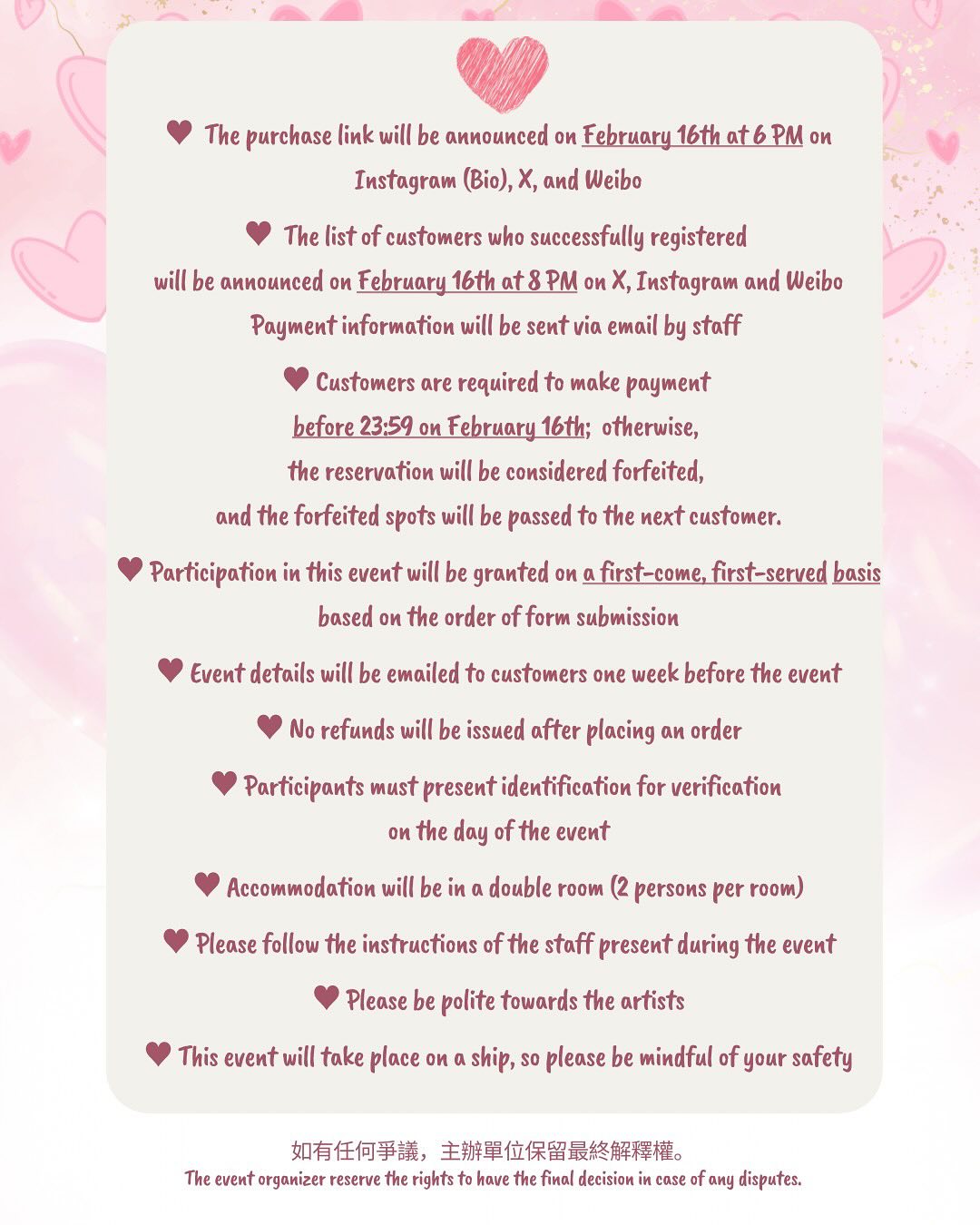 ♥ The purchase link will be announced on February 16th at 6 PM on Instagram (Bio), X, and Weibo

♥ The list of customers who successfully registered will be announced on February 16th at 8 PM on X, Instagram and Weibo
Payment information will be sent via email by staff

♥ Customers are required to make payment before 23:59 on February 16th; otherwise, the reservation will be considered forfeited, and the forfeited spots will be passed to the next customer.

♥ Participation in this event will be granted on a first-come, first-served basis based on the order of form submission

♥ Event details will be emailed to customers one week before the event

♥ No refunds will be issued after placing an order

♥ Participants must present identification for verification on the day of the event

♥ Accommodation will be in a double room (2 persons per room)

♥ Please follow the instructions of the staff present during the event

♥ Please be polite towards the artists

♥ This event will take place on a ship, so please be mindful of your safety

如有任何爭議，主辦單位保留最終解釋權。
The event organizer reserve the rights to have the final decision in case of any disputes.